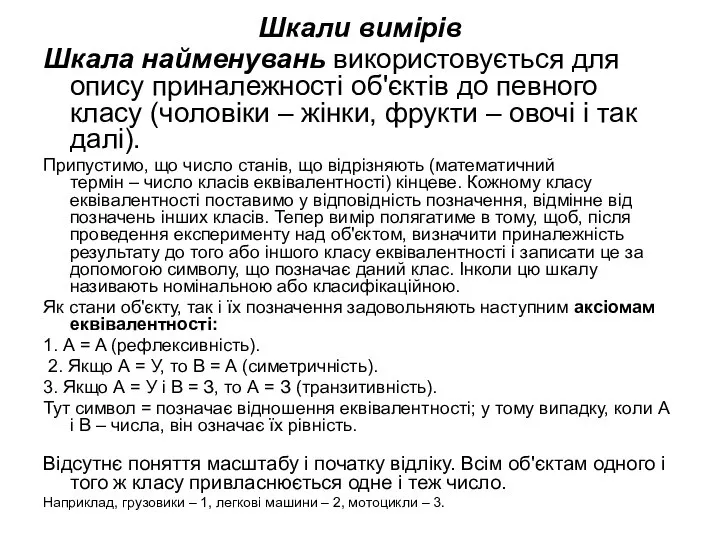 Шкали вимірів

Шкала найменувань використовується для опису приналежності об'єктів до певного класу (чоловіки – жінки, фрукти – овочі і так далі).

Припустимо, що число станів, що відрізняють (математичний термін – число класів еквівалентності) кінцеве. Кожному класу еквівалентності поставимо у відповідність позначення, відмінне від позначень інших класів. Тепер вимір полягатиме в тому, щоб, після проведення експерименту над об'єктом, визначити приналежність результату до того або іншого класу еквівалентності і записати це за допомогою символу, що позначає даний клас. Інколи цю шкалу називають номінальною або класифікаційною.

Як стани об'єкту, так і їх позначення задовольняють наступним аксіомам еквівалентності:

1. А = А (рефлексивність).

2. Якщо А = У, то В = А (симетричність).

3. Якщо А = У і В = З, то А = З (транзитивність).

Тут символ = позначає відношення еквівалентності; у тому випадку, коли А і В – числа, він означає їх рівність.

Відсутнє поняття масштабу і початку відліку. Всім об'єктам одного і того ж класу привласнюється одне і теж число.

Наприклад, грузовики – 1, легкові машини – 2, мотоцикли – 3.